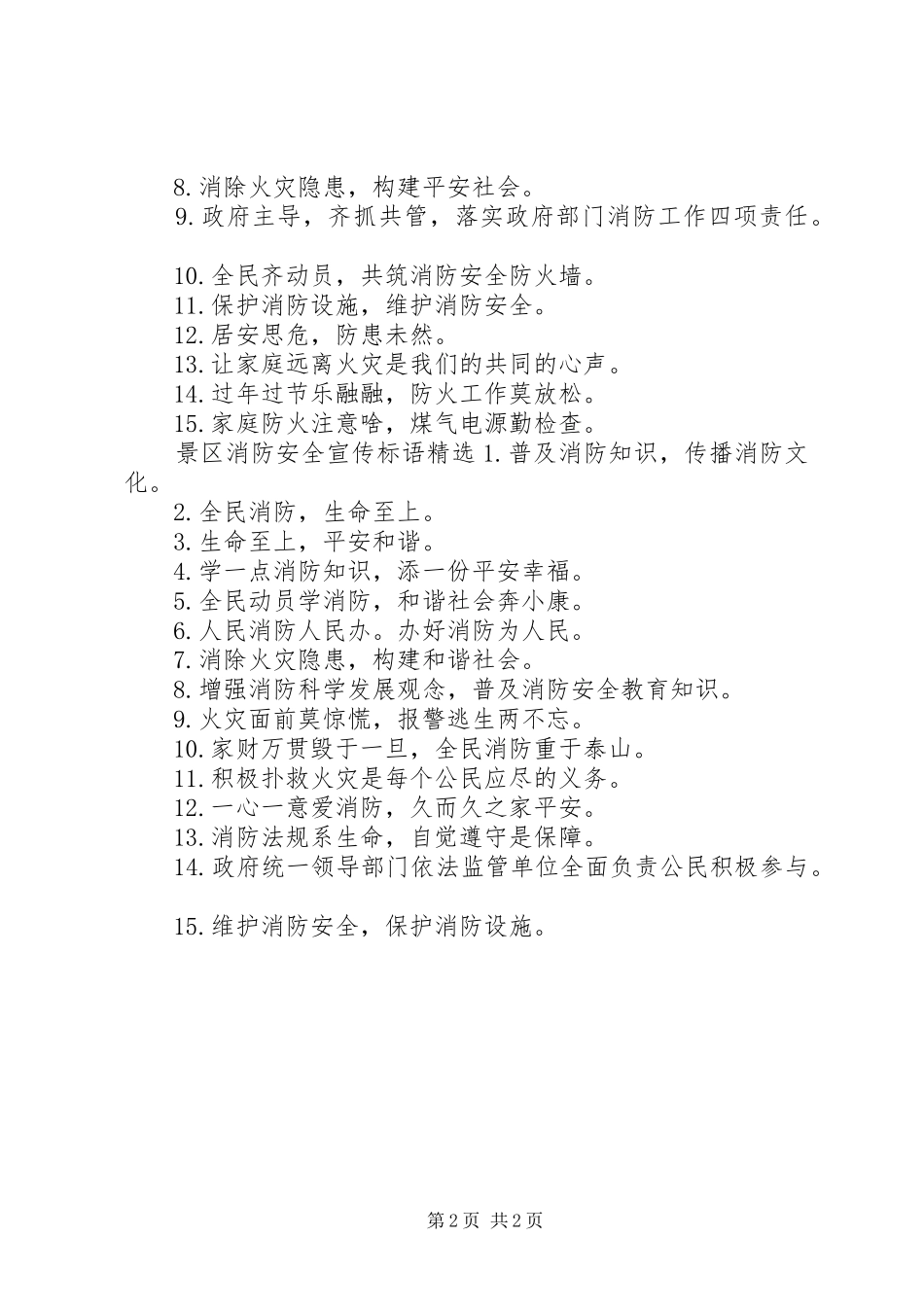 8.消除火灾隐患，构建平安社会。
9.政府主导，齐抓共管，落实政府部门消防工作四项责任。

10.全民齐动员，共筑消防安全防火墙。
11.保护消防设施，维护消防安全。
12.居安思危，防患未然。
13.让家庭远离火灾是我们的共同的心声。
14.过年过节乐融融，防火工作莫放松。
15.家庭防火注意啥，煤气电源勤检查。
景区消防安全宣传标语精选 1.普及消防知识，传播消防文化。
2.全民消防，生命至上。
3.生命至上，平安和谐。
4.学一点消防知识，添一份平安幸福。
5.全民动员学消防，和谐社会奔小康。
6.人民消防人民办。办好消防为人民。
7.消除火灾隐患，构建和谐社会。
8.增强消防科学发展观念，普及消防安全教育知识。
9.火灾面前莫惊慌，报警逃生两不忘。
10.家财万贯毁于一旦，全民消防重于泰山。
11.积极扑救火灾是每个公民应尽的义务。
12.一心一意爱消防，久而久之家平安。
13.消防法规系生命，自觉遵守是保障。
14.政府统一领导部门依法监管单位全面负责公民积极参与。

15.维护消防安全，保护消防设施。

第 2 页 共 2 页